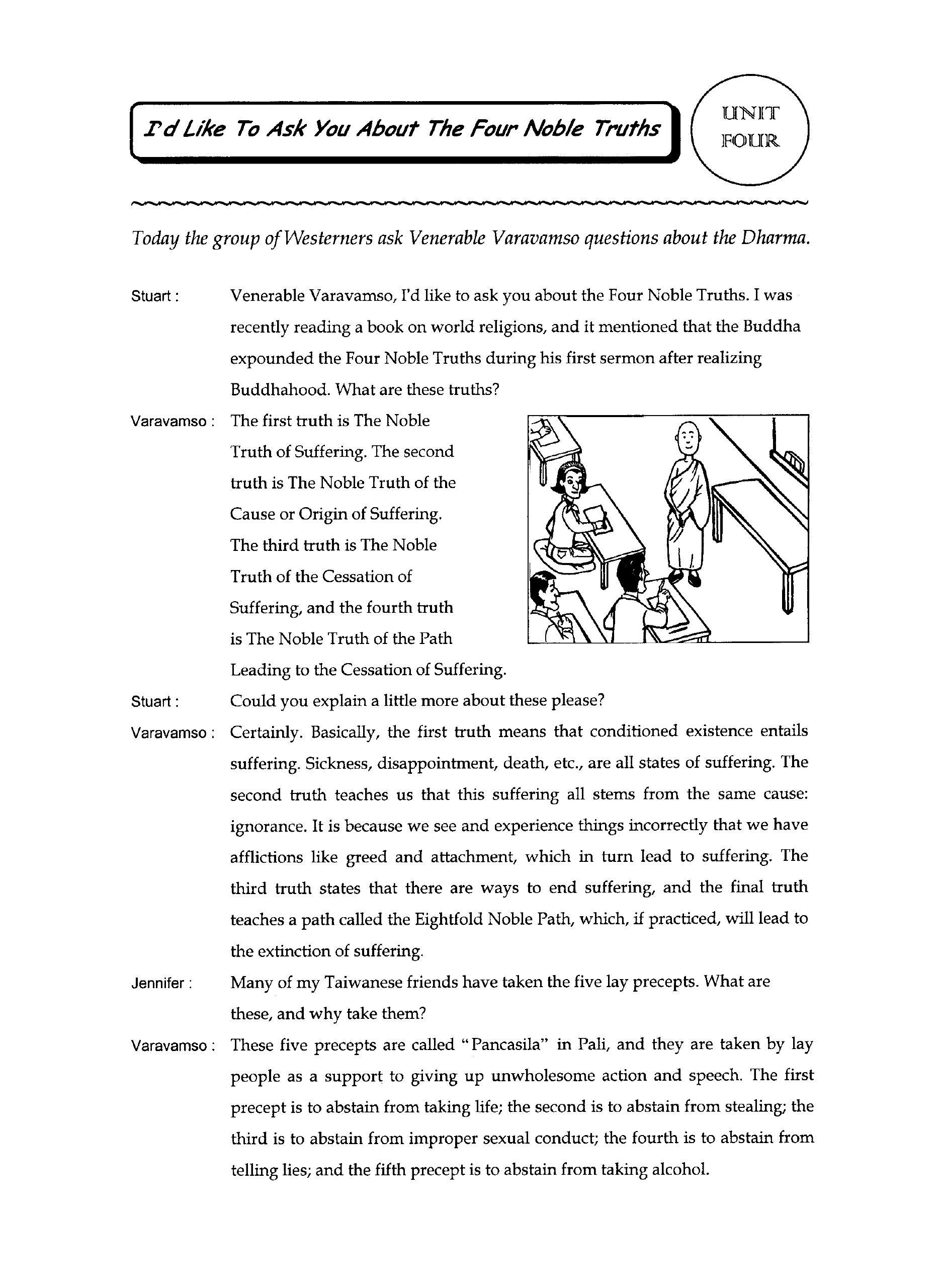 I'd Like To Ask You About The Four Noble Truths

UNIT FOUR

Today the group of Westerners ask Venerable Varavamso questions about the Dharma.

Stuart : Venerable Varavamso, I'd like to ask you about the Four Noble Truths. I was recently reading a book on world religions, and it mentioned that the Buddha expounded the Four Noble Truths during his first sermon after realizing Buddhahood. What are these truths?

Varavamso : The first truth is The Noble Truth of Suffering. The second truth is The Noble Truth of the Cause or Origin of Suffering. The third truth is The Noble Truth of the Cessation of Suffering, and the fourth truth is The Noble Truth of the Path Leading to the Cessation of Suffering.

Stuart : Could you explain a little more about these please?

Varavamso : Certainly. Basically, the first truth means that conditioned existence entails suffering. Sickness, disappointment, death, etc., are all states of suffering. The second truth teaches us that this suffering all stems from the same cause: ignorance. It is because we see and experience things incorrectly that we have afflictions like greed and attachment, which in turn lead to suffering. The third truth states that there are ways to end suffering, and the final truth teaches a path called the Eightfold Noble Path, which, if practiced, will lead to the extinction of suffering.

Jennifer : Many of my Taiwanese friends have taken the five lay precepts. What are these, and why take them?

Varavamso : These five precepts are called "Pancasila" in Pali, and they are taken by lay people as a support to giving up unwholesome action and speech. The first precept is to abstain from taking life; the second is to abstain from stealing; the third is to abstain from improper sexual conduct; the fourth is to abstain from telling lies; and the fifth precept is to abstain from taking alcohol.